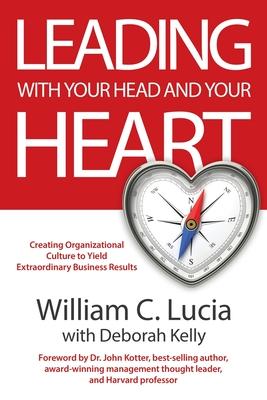 LEADING
WITH YOUR HEAD AND YOUR
HEART

N
E
S
W

Creating Organizational Culture to Yield Extraordinary Business Results

William C. Lucia
with Deborah Kelly

Foreword by Dr. John Kotter, best-selling author, award-winning management thought leader, and Harvard professor